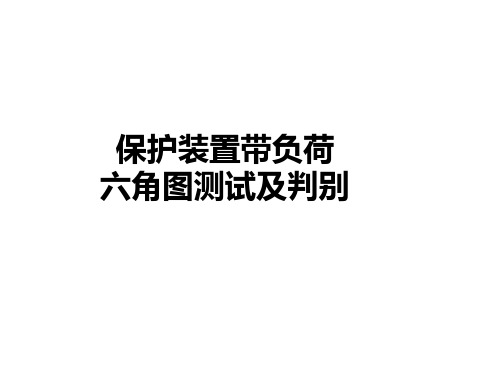 保护装置带负荷
六角图测试及判别